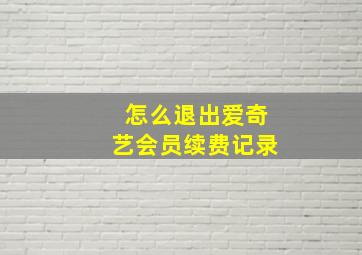 怎么退出爱奇艺会员续费记录